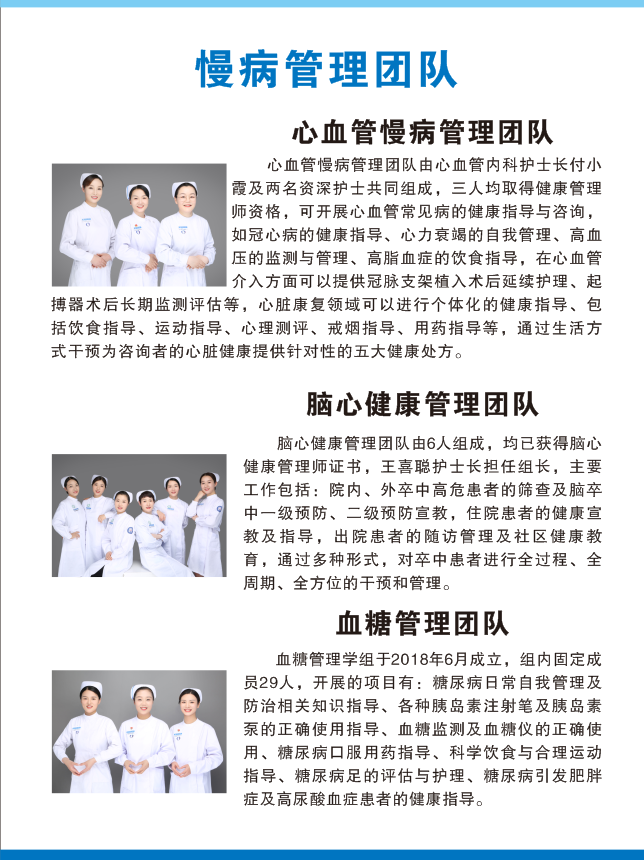 慢病管理团队

心血管慢病管理团队

心血管慢病管理团队由心血管内科护士长付小霞及两名资深护士共同组成，三人均取得健康管理师资格，可开展心血管常见病的健康指导与咨询，如冠心病的健康指导、心力衰竭的自我管理、高血压的监测与管理、高脂血症的饮食指导，在心血管介入方面可以提供冠脉支架植入术后延续护理、起搏器术后长期监测评估等，心脏康复领域可以进行个体化的健康指导、包括饮食指导、运动指导、心理测评、戒烟指导、用药指导等，通过生活方式干预为咨询者的心脏健康提供针对性的五大健康处方。

脑心健康管理团队

脑心健康管理团队由6人组成，均已获得脑心健康管理师证书，王喜聪护士长担任组长，主要工作包括：院内、外卒中高危患者的筛查及脑卒中一级预防、二级预防宣教，住院患者的健康宣教及指导，出院患者的随访管理及社区健康教育，通过多种形式，对卒中患者进行全过程、全周期、全方位的干预和管理。

血糖管理团队

血糖管理学组于2018年6月成立，组内固定成员29人，开展的项目有：糖尿病日常自我管理及防治相关知识指导、各种胰岛素注射笔及胰岛素泵的正确使用指导、血糖监测及血糖仪的正确使用、糖尿病口服用药指导、科学饮食与合理运动指导、糖尿病足的评估与护理、糖尿病引发肥胖症及高尿酸血症患者的健康指导。